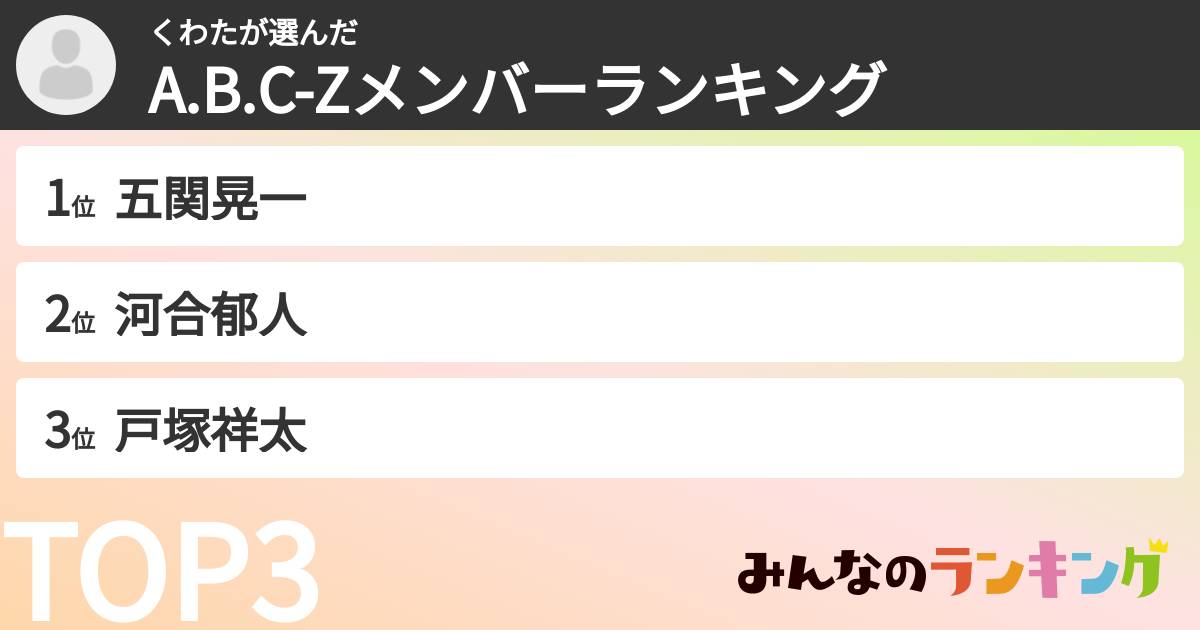 くわたが選んだ
A.B.C-Zメンバーランキング

1位 五関晃一

2位 河合郁人

3位 戸塚祥太

TOP3

みんなのランキング